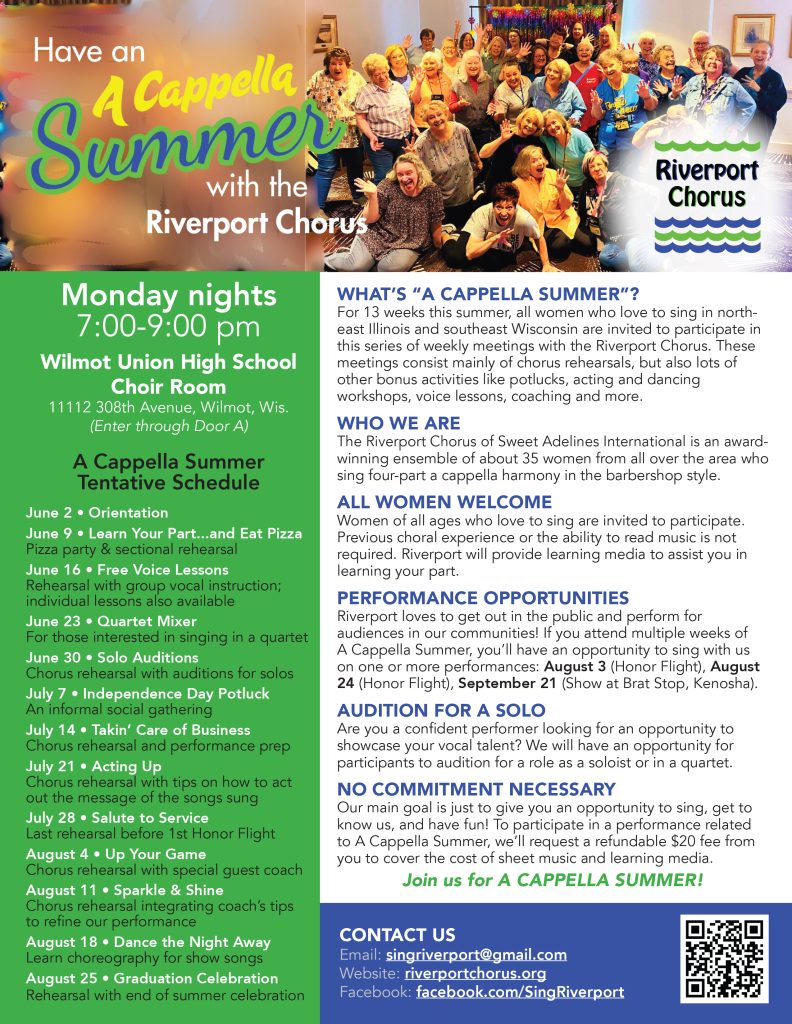 Have an A Cappella Summer with the Riverport Chorus

Riverport Chorus

Monday nights
7:00-9:00 pm

Wilmot Union High School Choir Room
11112 308th Avenue, Wilmot, Wis.
(Enter through Door A)

A Cappella Summer Tentative Schedule

June 2 • Orientation

June 9 • Learn Your Part...and Eat Pizza
Pizza party & sectional rehearsal

June 16 • Free Voice Lessons
Rehearsal with group vocal instruction; individual lessons also available

June 23 • Quartet Mixer
For those interested in singing in a quartet

June 30 • Solo Auditions
Chorus rehearsal with auditions for solos

July 7 • Independence Day Potluck
An informal social gathering

July 14 • Takin' Care of Business
Chorus rehearsal and performance prep

July 21 • Acting Up
Chorus rehearsal with tips on how to act out the message of the songs sung

July 28 • Salute to Service
Last rehearsal before 1st Honor Flight

August 4 • Up Your Game
Chorus rehearsal with special guest coach

August 11 • Sparkle & Shine
Chorus rehearsal integrating coach's tips to refine our performance

August 18 • Dance the Night Away
Learn choreography for show songs

August 25 • Graduation Celebration
Rehearsal with end of summer celebration

WHAT'S "A CAPPELLA SUMMER"?
For 13 weeks this summer, all women who love to sing in northeast Illinois and southeast Wisconsin are invited to participate in this series of weekly meetings with the Riverport Chorus. These meetings consist mainly of chorus rehearsals, but also lots of other bonus activities like potlucks, acting and dancing workshops, voice lessons, coaching and more.

WHO WE ARE
The Riverport Chorus of Sweet Adelines International is an award-winning ensemble of about 35 women from all over the area who sing four-part a cappella harmony in the barbershop style.

ALL WOMEN WELCOME
Women of all ages who love to sing are invited to participate. Previous choral experience or the ability to read music is not required. Riverport will provide learning media to assist you in learning your part.

PERFORMANCE OPPORTUNITIES
Riverport loves to get out in the public and perform for audiences in our communities! If you attend multiple weeks of A Cappella Summer, you'll have an opportunity to sing with us on one or more performances: August 3 (Honor Flight), August 24 (Honor Flight), September 21 (Show at Brat Stop, Kenosha).

AUDITION FOR A SOLO
Are you a confident performer looking for an opportunity to showcase your vocal talent? We will have an opportunity for participants to audition for a role as a soloist or in a quartet.

NO COMMITMENT NECESSARY
Our main goal is just to give you an opportunity to sing, get to know us, and have fun! To participate in a performance related to A Cappella Summer, we'll request a refundable $20 fee from you to cover the cost of sheet music and learning media.

Join us for A CAPPELLA SUMMER!

CONTACT US
Email: singriverport@gmail.com
Website: riverportchorus.org
Facebook: facebook.com/SingRiverport